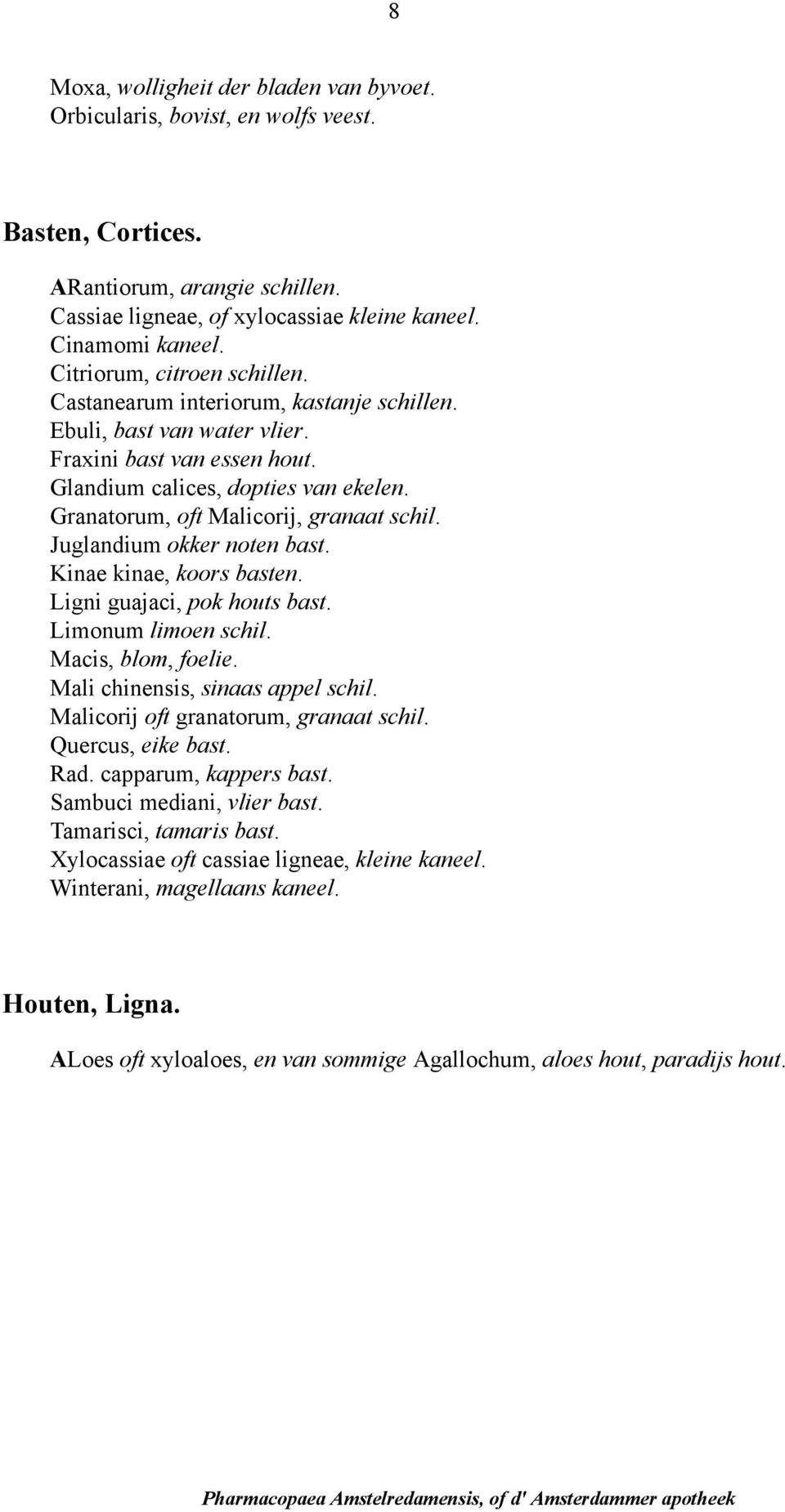 8

Moxa, wolligheit der bladen van byvoet.
Orbicularis, bovist, en wolfs veest.

Basten, Cortices.

ARantiorum, arangie schillen.
Cassiae ligneae, of xylocassiae kleine kaneel.
Cinamomi kaneel.
Citriorum, citroen schillen.
Castanearum interiorum, kastanje schillen.
Ebuli, bast van water vlier.
Fraxini bast van essen hout.
Glandium calices, dopties van ekelen.
Granatorum, oft Malicorij, granaat schil.
Juglandium okker noten bast.
Kinae kinae, koors basten.
Ligni guajaci, pok houts bast.
Limonum limoen schil.
Macis, blom, foelie.
Mali chinensis, sinaas appel schil.
Malicorij oft granatorum, granaat schil.
Quercus, eike bast.
Rad. capparum, kappers bast.
Sambuci mediani, vlier bast.
Tamarisci, tamaris bast.
Xylocassiae oft cassiae ligneae, kleine kaneel.
Winterani, magellaans kaneel.

Houten, Ligna.

ALoes oft xyloaloes, en van sommige Agallochum, aloes hout, paradijs hout.

Pharmacopaea Amstelredamensis, of d' Amsterdammer apotheek